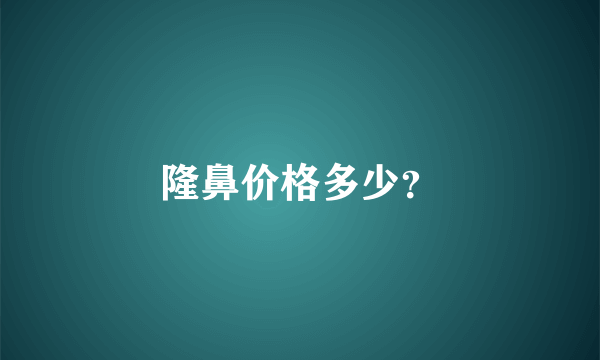 隆鼻价格多少?